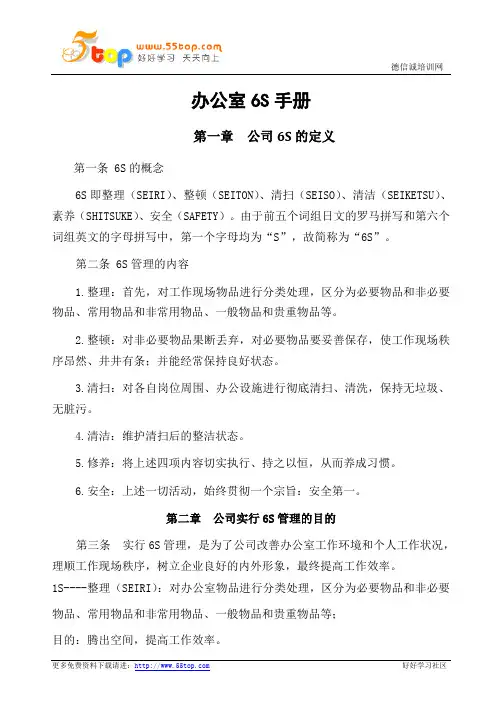 5top www.55top.com 好好学习 天天向上

德信诚培训网

办公室 6S 手册

第一章 公司 6S 的定义

第一条 6S 的概念

6S 即整理（SEIRI）、整顿（SEITON）、清扫（SEISO）、清洁（SEIKETSU）、素养（SHITSUKE）、安全（SAFETY）。由于前五个词组日文的罗马拼写和第六个词组英文的字母拼写中，第一个字母均为“S”，故简称为“6S”。

第二条 6S 管理的内容

1.整理：首先，对工作现场物品进行分类处理，区分为必要物品和非必要物品、常用物品和非常用物品、一般物品和贵重物品等。

2.整顿：对非必要物品果断丢弃，对必要物品要妥善保存，使工作现场秩序昂然、井井有条；并能经常保持良好状态。

3.清扫：对各自岗位周围、办公设施进行彻底清扫、清洗，保持无垃圾、无脏污。

4.清洁：维护清扫后的整洁状态。

5.修养：将上述四项内容切实执行、持之以恒，从而养成习惯。

6.安全：上述一切活动，始终贯彻一个宗旨：安全第一。

第二章 公司实行 6S 管理的目的

第三条 实行 6S 管理，是为了公司改善办公室工作环境和个人工作状况，理顺工作现场秩序，树立企业良好的内外形象，最终提高工作效率。

1S----整理（SEIRI）：对办公室物品进行分类处理，区分为必要物品和非必要物品、常用物品和非常用物品、一般物品和贵重物品等；

目的：腾出空间，提高工作效率。

更多免费资料下载请进：http://www.55top.com

好好学习社区